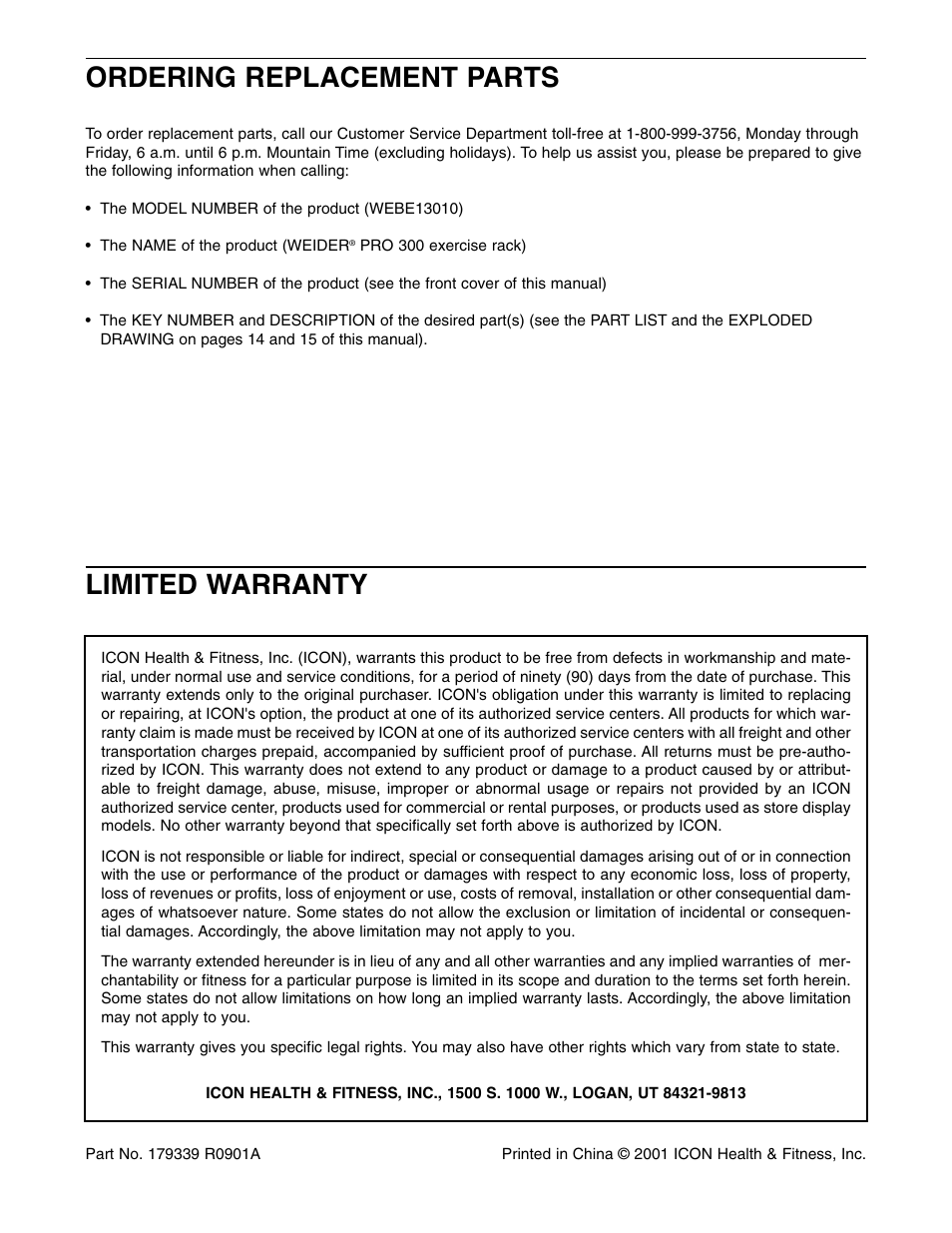 ORDERING REPLACEMENT PARTS

To order replacement parts, call our Customer Service Department toll-free at 1-800-999-3756, Monday through Friday, 6 a.m. until 6 p.m. Mountain Time (excluding holidays). To help us assist you, please be prepared to give the following information when calling:

• The MODEL NUMBER of the product (WEBE13010)

• The NAME of the product (WEIDER® PRO 300 exercise rack)

• The SERIAL NUMBER of the product (see the front cover of this manual)

• The KEY NUMBER and DESCRIPTION of the desired part(s) (see the PART LIST and the EXPLODED DRAWING on pages 14 and 15 of this manual).

LIMITED WARRANTY

ICON Health & Fitness, Inc. (ICON), warrants this product to be free from defects in workmanship and material, under normal use and service conditions, for a period of ninety (90) days from the date of purchase. This warranty extends only to the original purchaser. ICON's obligation under this warranty is limited to replacing or repairing, at ICON's option, the product at one of its authorized service centers. All products for which warranty claim is made must be received by ICON at one of its authorized service centers with all freight and other transportation charges prepaid, accompanied by sufficient proof of purchase. All returns must be pre-authorized by ICON. This warranty does not extend to any product or damage to a product caused by or attributable to freight damage, abuse, misuse, improper or abnormal usage or repairs not provided by an ICON authorized service center, products used for commercial or rental purposes, or products used as store display models. No other warranty beyond that specifically set forth above is authorized by ICON.

ICON is not responsible or liable for indirect, special or consequential damages arising out of or in connection with the use or performance of the product or damages with respect to any economic loss, loss of property, loss of revenues or profits, loss of enjoyment or use, costs of removal, installation or other consequential damages of whatsoever nature. Some states do not allow the exclusion or limitation of incidental or consequential damages. Accordingly, the above limitation may not apply to you.

The warranty extended hereunder is in lieu of any and all other warranties and any implied warranties of merchantability or fitness for a particular purpose is limited in its scope and duration to the terms set forth herein. Some states do not allow limitations on how long an implied warranty lasts. Accordingly, the above limitation may not apply to you.

This warranty gives you specific legal rights. You may also have other rights which vary from state to state.

ICON HEALTH & FITNESS, INC., 1500 S. 1000 W., LOGAN, UT 84321-9813

Part No. 179339 R0901A

Printed in China © 2001 ICON Health & Fitness, Inc.